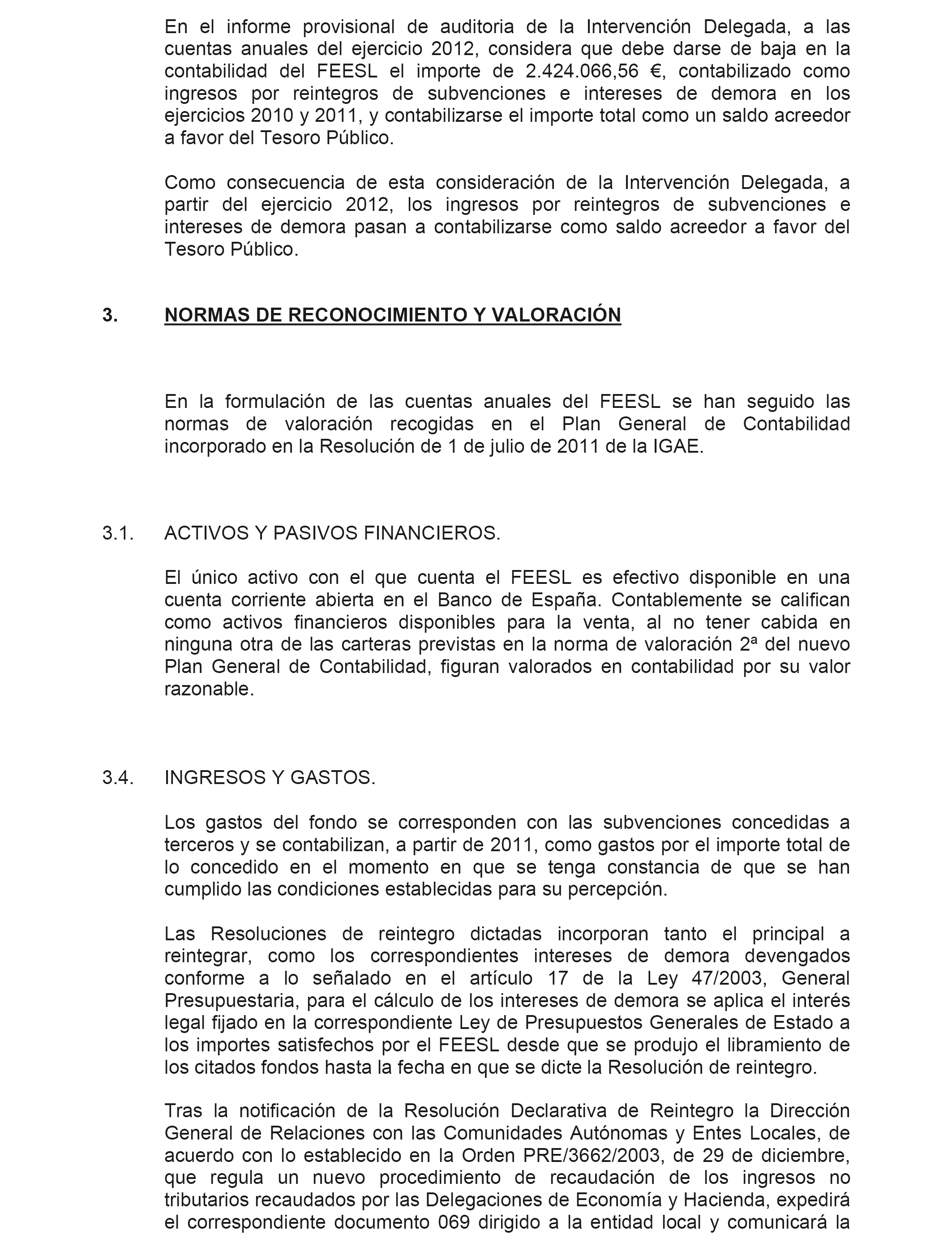 En el informe provisional de auditoria de la Intervención Delegada, a las cuentas anuales del ejercicio 2012, considera que debe darse de baja en la contabilidad del FEESL el importe de 2.424.066,56 €, contabilizado como ingresos por reintegros de subvenciones e intereses de demora en los ejercicios 2010 y 2011, y contabilizarse el importe total como un saldo acreedor a favor del Tesoro Público.

Como consecuencia de esta consideración de la Intervención Delegada, a partir del ejercicio 2012, los ingresos por reintegros de subvenciones e intereses de demora pasan a contabilizarse como saldo acreedor a favor del Tesoro Público.

3. NORMAS DE RECONOCIMIENTO Y VALORACIÓN

En la formulación de las cuentas anuales del FEESL se han seguido las normas de valoración recogidas en el Plan General de Contabilidad incorporado en la Resolución de 1 de julio de 2011 de la IGAE.

3.1. ACTIVOS Y PASIVOS FINANCIEROS.

El único activo con el que cuenta el FEESL es efectivo disponible en una cuenta corriente abierta en el Banco de España. Contablemente se califican como activos financieros disponibles para la venta, al no tener cabida en ninguna otra de las carteras previstas en la norma de valoración 2ª del nuevo Plan General de Contabilidad, figuran valorados en contabilidad por su valor razonable.

3.4. INGRESOS Y GASTOS.

Los gastos del fondo se corresponden con las subvenciones concedidas a terceros y se contabilizan, a partir de 2011, como gastos por el importe total de lo concedido en el momento en que se tenga constancia de que se han cumplido las condiciones establecidas para su percepción.

Las Resoluciones de reintegro dictadas incorporan tanto el principal a reintegrar, como los correspondientes intereses de demora devengados conforme a lo señalado en el artículo 17 de la Ley 47/2003, General Presupuestaria, para el cálculo de los intereses de demora se aplica el interés legal fijado en la correspondiente Ley de Presupuestos Generales de Estado a los importes satisfechos por el FEESL desde que se produjo el libramiento de los citados fondos hasta la fecha en que se dicte la Resolución de reintegro.

Tras la notificación de la Resolución Declarativa de Reintegro la Dirección General de Relaciones con las Comunidades Autónomas y Entes Locales, de acuerdo con lo establecido en la Orden PRE/3662/2003, de 29 de diciembre, que regula un nuevo procedimiento de recaudación de los ingresos no tributarios recaudados por las Delegaciones de Economía y Hacienda, expedirá el correspondiente documento 069 dirigido a la entidad local y comunicará la